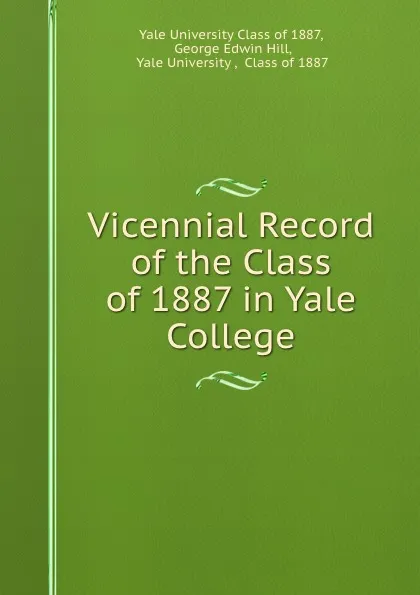 Yale University Class of 1887,
George Edwin Hill,
Yale University , Class of 1887

Vicennial Record of the Class of 1887 in Yale College